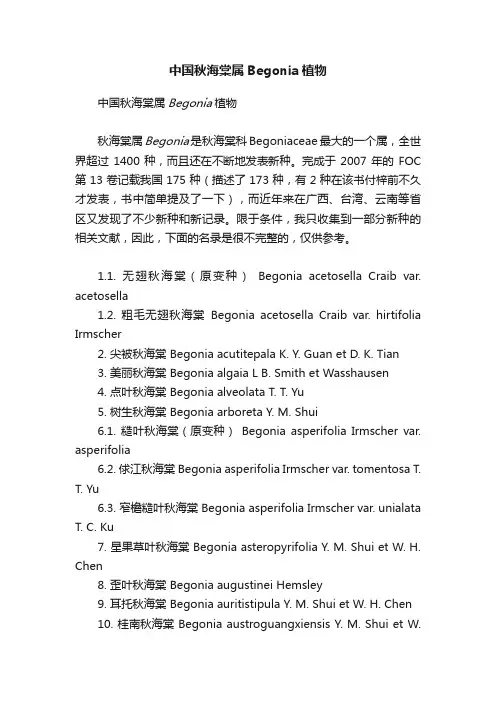 中国秋海棠属 Begonia 植物

中国秋海棠属 Begonia 植物

秋海棠属 Begonia 是秋海棠科 Begoniaceae 最大的一个属，全世界超过 1400 种，而且还在不断地发表新种。完成于 2007 年的 FOC 第 13 卷记载我国 175 种（描述了 173 种，有 2 种在该书付梓前不久才发表，书中简单提及了一下），而近年来在广西、台湾、云南等省区又发现了不少新种和新记录。限于条件，我只收集到一部分新种的相关文献，因此，下面的名录是很不完整的，仅供参考。

1.1. 无翅秋海棠（原变种） Begonia acetosella Craib var. acetosella

1.2. 粗毛无翅秋海棠 Begonia acetosella Craib var. hirtifolia Irmscher

2. 尖被秋海棠 Begonia acutitepala K. Y. Guan et D. K. Tian

3. 美丽秋海棠 Begonia algaia L B. Smith et Wasshausen

4. 点叶秋海棠 Begonia alveolata T. T. Yu

5. 树生秋海棠 Begonia arboreta Y. M. Shui

6.1. 糙叶秋海棠（原变种） Begonia asperifolia Irmscher var. asperifolia

6.2. 俅江秋海棠 Begonia asperifolia Irmscher var. tomentosa T. T. Yu

6.3. 窄檐糙叶秋海棠 Begonia asperifolia Irmscher var. unialata T. C. Ku

7. 星果草叶秋海棠 Begonia asteropyrifolia Y. M. Shui et W. H. Chen

8. 歪叶秋海棠 Begonia augustinei Hemsley

9. 耳托秋海棠 Begonia auritistipula Y. M. Shui et W. H. Chen

10. 桂南秋海棠 Begonia austroguangxiensis Y. M. Shui et W.